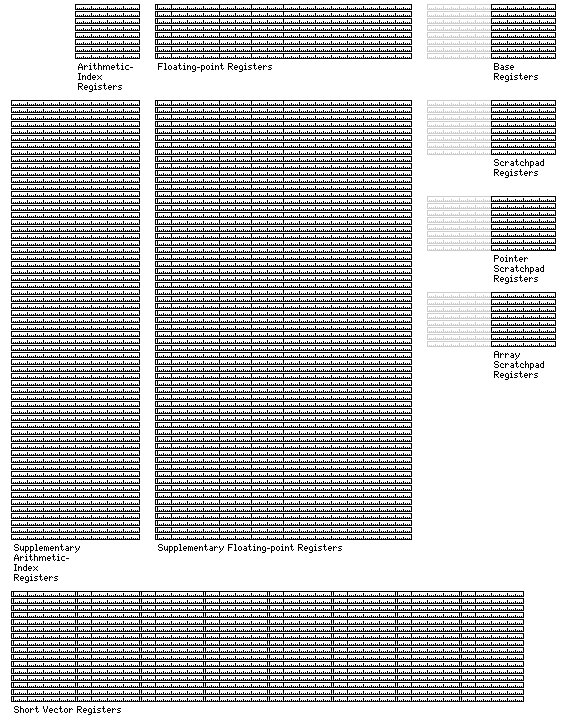 Arithmetic-Index Registers

Floating-point Registers

Base Registers

Scratchpad Registers

Pointer Scratchpad Registers

Array Scratchpad Registers

Supplementary Arithmetic-Index Registers

Supplementary Floating-point Registers

Short Vector Registers